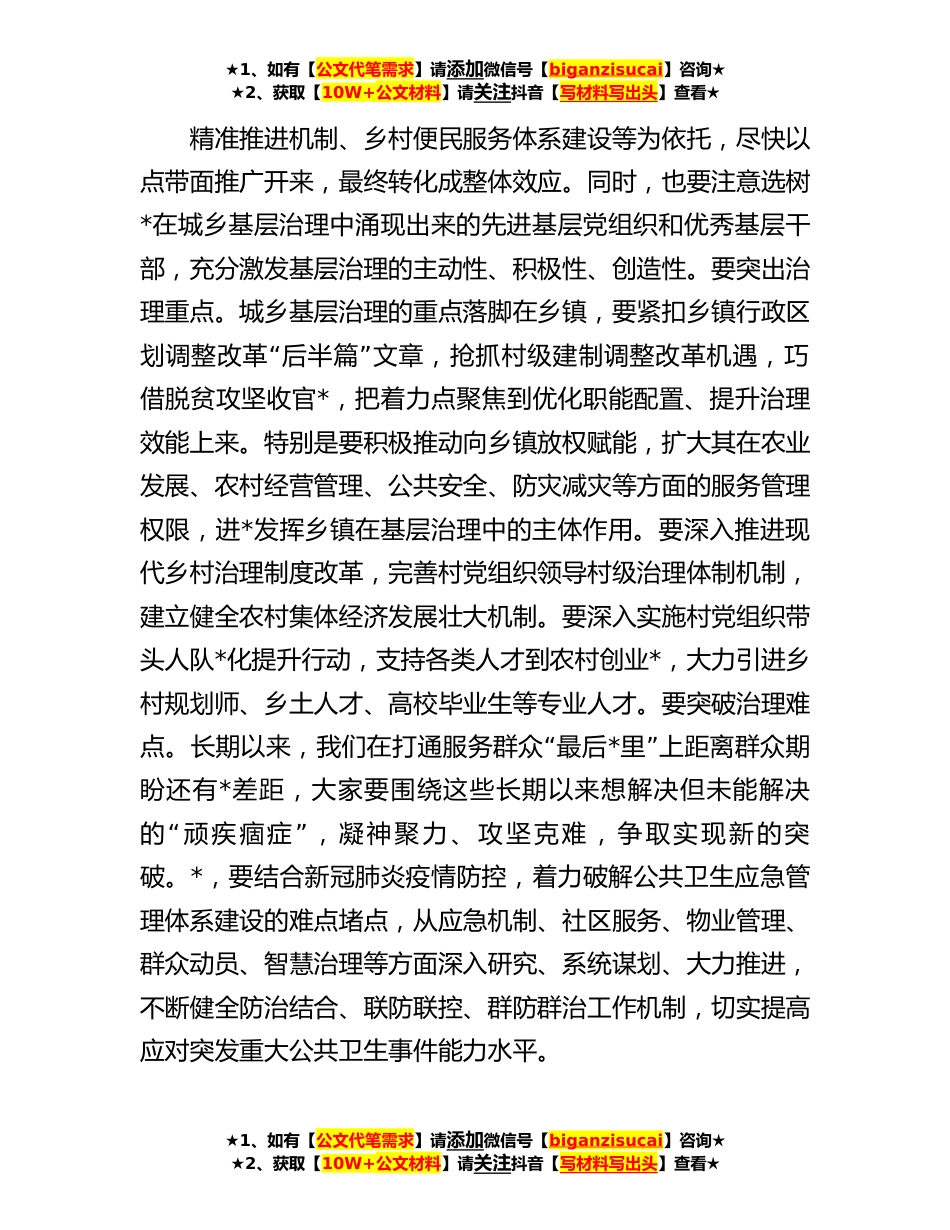 ★1、如有【公文代笔需求】请添加微信号【biganzisucai】咨询★
★2、获取【10W+公文材料】请关注抖音【写材料写出头】查看★

精准推进机制、乡村便民服务体系建设等为依托，尽快以点带面推广开来，最终转化成整体效应。同时，也要注意选树*在城乡基层治理中涌现出来的先进基层党组织和优秀基层干部，充分激发基层治理的主动性、积极性、创造性。要突出治理重点。城乡基层治理的重点落脚在乡镇，要紧扣乡镇行政区划调整改革“后半篇”文章，抢抓村级建制调整改革机遇，巧借脱贫攻坚收官*，把着力点聚焦到优化职能配置、提升治理效能上来。特别是要积极推动向乡镇放权赋能，扩大其在农业发展、农村经营管理、公共安全、防灾减灾等方面的服务管理权限，进*发挥乡镇在基层治理中的主体作用。要深入推进现代乡村治理制度改革，完善村党组织领导村级治理体制机制，建立健全农村集体经济发展壮大机制。要深入实施村党组织带头人队*化提升行动，支持各类人才到农村创业*，大力引进乡村规划师、乡土人才、高校毕业生等专业人才。要突破治理难点。长期以来，我们在打通服务群众“最后*里”上距离群众期盼还有*差距，大家要围绕这些长期以来想解决但未能解决的“顽疾痼症”，凝神聚力、攻坚克难，争取实现新的突破。*，要结合新冠肺炎疫情防控，着力破解公共卫生应急管理体系建设的难点堵点，从应急机制、社区服务、物业管理、群众动员、智慧治理等方面深入研究、系统谋划、大力推进，不断健全防治结合、联防联控、群防群治工作机制，切实提高应对突发重大公共卫生事件能力水平。

★1、如有【公文代笔需求】请添加微信号【biganzisucai】咨询★
★2、获取【10W+公文材料】请关注抖音【写材料写出头】查看★